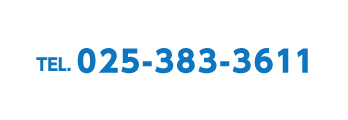 TEL. 025-383-3611